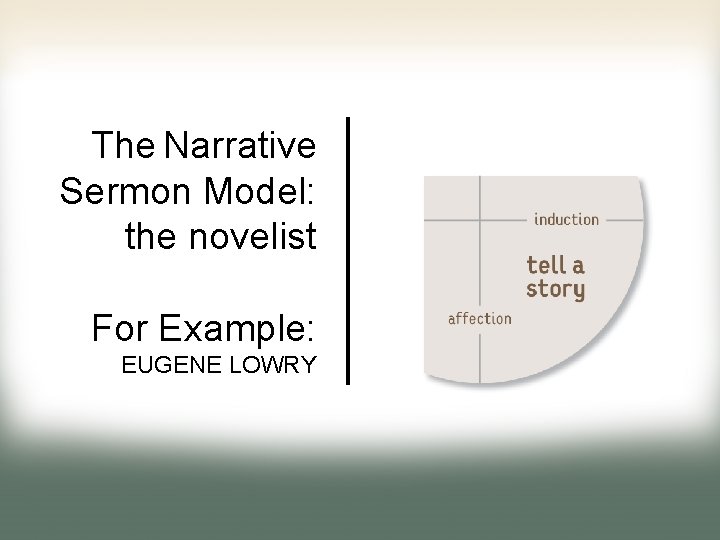 The Narrative Sermon Model: the novelist

For Example:
EUGENE LOWRY

induction

tell a story

affection